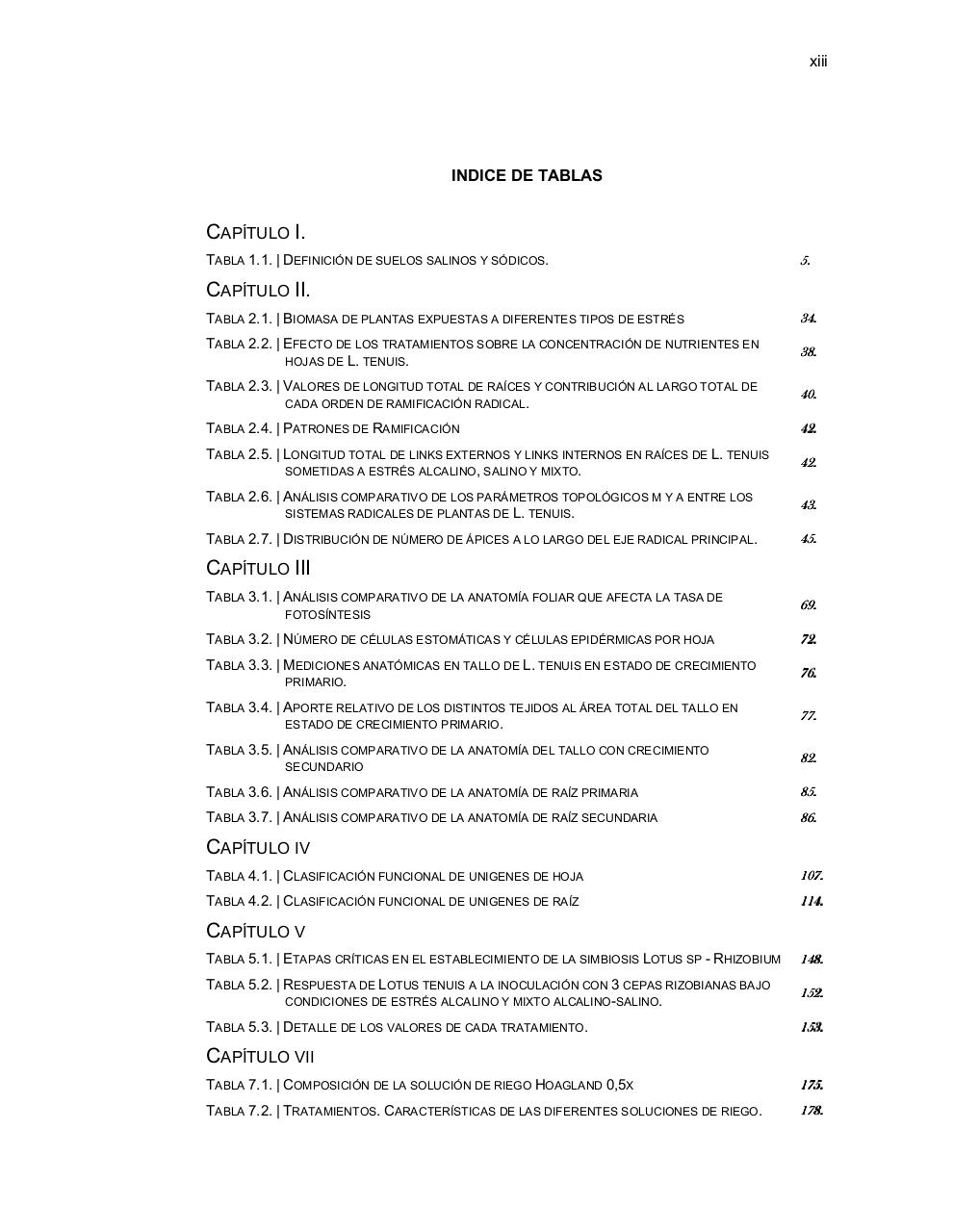 xiii

INDICE DE TABLAS

CAPÍTULO I.

TABLA 1.1. | DEFINICIÓN DE SUELOS SALINOS Y SÓDICOS. 5.

CAPÍTULO II.

TABLA 2.1. | BIOMASA DE PLANTAS EXPUESTAS A DIFERENTES TIPOS DE ESTRÉS 34.

TABLA 2.2. | EFECTO DE LOS TRATAMIENTOS SOBRE LA CONCENTRACIÓN DE NUTRIENTES EN HOJAS DE L. TENUIS. 38.

TABLA 2.3. | VALORES DE LONGITUD TOTAL DE RAÍCES Y CONTRIBUCIÓN AL LARGO TOTAL DE CADA ORDEN DE RAMIFICACIÓN RADICAL. 40.

TABLA 2.4. | PATRONES DE RAMIFICACIÓN 42.

TABLA 2.5. | LONGITUD TOTAL DE LINKS EXTERNOS Y LINKS INTERNOS EN RAÍCES DE L. TENUIS SOMETIDAS A ESTRÉS ALCALINO, SALINO Y MIXTO. 42.

TABLA 2.6. | ANÁLISIS COMPARATIVO DE LOS PARÁMETROS TOPOLÓGICOS M Y A ENTRE LOS SISTEMAS RADICALES DE PLANTAS DE L. TENUIS. 43.

TABLA 2.7. | DISTRIBUCIÓN DE NÚMERO DE ÁPICES A LO LARGO DEL EJE RADICAL PRINCIPAL. 45.

CAPÍTULO III

TABLA 3.1. | ANÁLISIS COMPARATIVO DE LA ANATOMÍA FOLIAR QUE AFECTA LA TASA DE FOTOSÍNTESIS 69.

TABLA 3.2. | NÚMERO DE CÉLULAS ESTOMÁTICAS Y CÉLULAS EPIDÉRMICAS POR HOJA 72.

TABLA 3.3. | MEDICIONES ANATÓMICAS EN TALLO DE L. TENUIS EN ESTADO DE CRECIMIENTO PRIMARIO. 76.

TABLA 3.4. | APORTE RELATIVO DE LOS DISTINTOS TEJIDOS AL ÁREA TOTAL DEL TALLO EN ESTADO DE CRECIMIENTO PRIMARIO. 77.

TABLA 3.5. | ANÁLISIS COMPARATIVO DE LA ANATOMÍA DEL TALLO CON CRECIMIENTO SECUNDARIO 82.

TABLA 3.6. | ANÁLISIS COMPARATIVO DE LA ANATOMÍA DE RAÍZ PRIMARIA 85.

TABLA 3.7. | ANÁLISIS COMPARATIVO DE LA ANATOMÍA DE RAÍZ SECUNDARIA 86.

CAPÍTULO IV

TABLA 4.1. | CLASIFICACIÓN FUNCIONAL DE UNIGENES DE HOJA 107.

TABLA 4.2. | CLASIFICACIÓN FUNCIONAL DE UNIGENES DE RAÍZ 114.

CAPÍTULO V

TABLA 5.1. | ETAPAS CRÍTICAS EN EL ESTABLECIMIENTO DE LA SIMBIOSIS LOTUS SP - RHIZOBIUM 148.

TABLA 5.2. | RESPUESTA DE LOTUS TENUIS A LA INOCULACIÓN CON 3 CEPAS RIZOBIANAS BAJO CONDICIONES DE ESTRÉS ALCALINO Y MIXTO ALCALINO-SALINO. 152.

TABLA 5.3. | DETALLE DE LOS VALORES DE CADA TRATAMIENTO. 153.

CAPÍTULO VII

TABLA 7.1. | COMPOSICIÓN DE LA SOLUCIÓN DE RIEGO HOAGLAND 0,5X 175.

TABLA 7.2. | TRATAMIENTOS. CARACTERÍSTICAS DE LAS DIFERENTES SOLUCIONES DE RIEGO. 178.